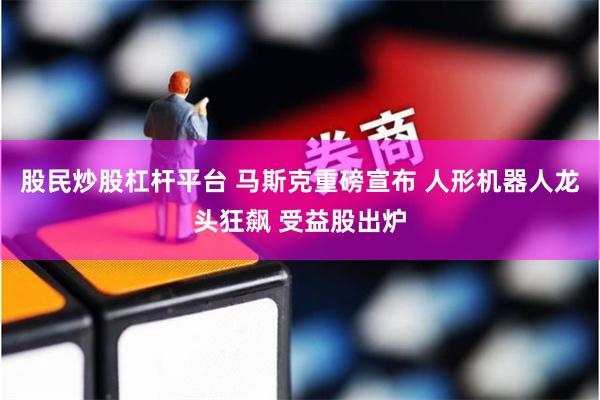 券商

股民炒股杠杆平台 马斯克重磅宣布 人形机器人龙头狂飙 受益股出炉